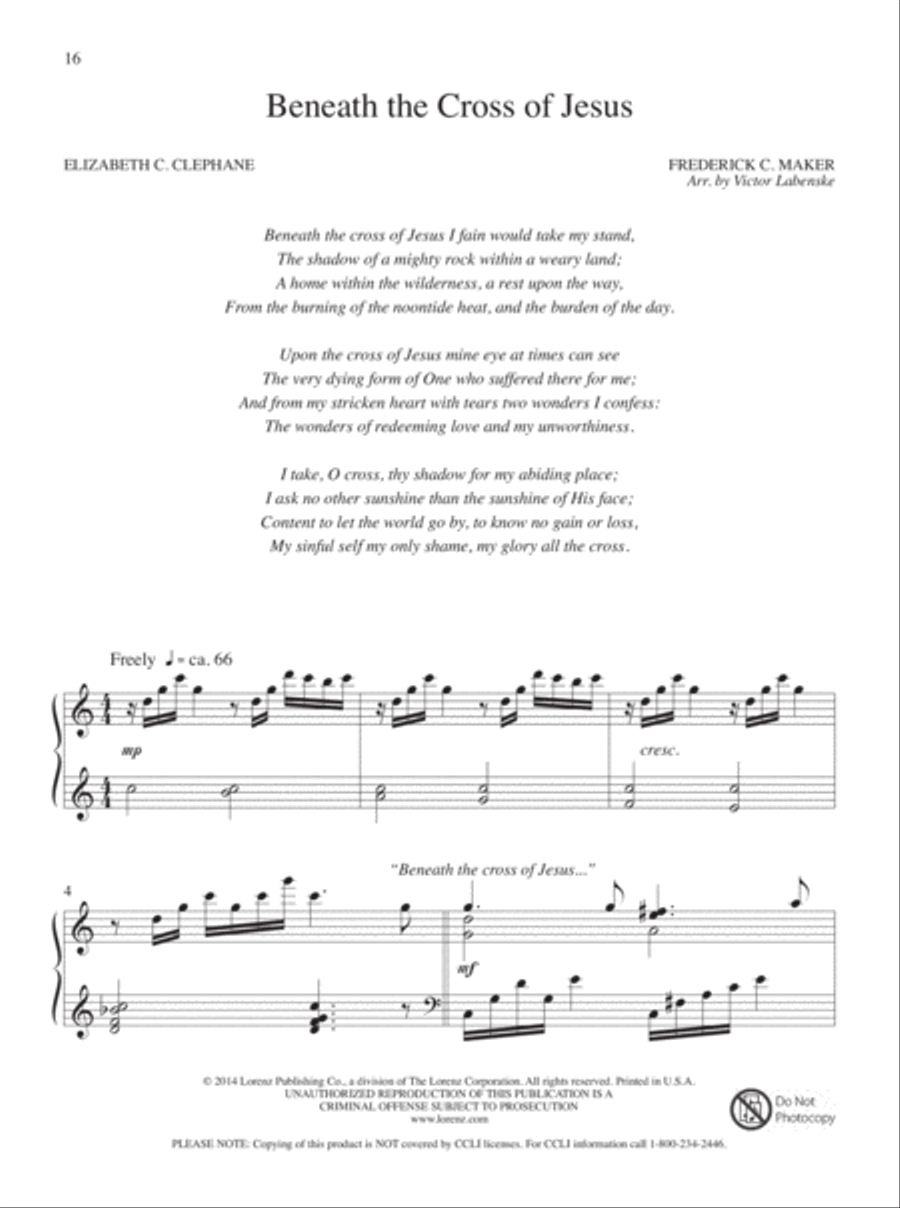 16

Beneath the Cross of Jesus

ELIZABETH C. CLEPHANE

FREDERICK C. MAKER
Arr. by Victor Labenske

Beneath the cross of Jesus I fain would take my stand,
The shadow of a mighty rock within a weary land;
A home within the wilderness, a rest upon the way,
From the burning of the noontide heat, and the burden of the day.

Upon the cross of Jesus mine eye at times can see
The very dying form of One who suffered there for me;
And from my stricken heart with tears two wonders I confess:
The wonders of redeeming love and my unworthiness.

I take, O cross, thy shadow for my abiding place;
I ask no other sunshine than the sunshine of His face;
Content to let the world go by, to know no gain or loss,
My sinful self my only shame, my glory all the cross.

Freely ♩ = ca. 66

mp

cresc.

4

"Beneath the cross of Jesus..."

mf

© 2014 Lorenz Publishing Co., a division of The Lorenz Corporation. All rights reserved. Printed in U.S.A.
UNAUTHORIZED REPRODUCTION OF THIS PUBLICATION IS A
CRIMINAL OFFENSE SUBJECT TO PROSECUTION
www.lorenz.com

Do Not Photocopy

PLEASE NOTE: Copying of this product is NOT covered by CCLI licenses. For CCLI information call 1-800-234-2446.